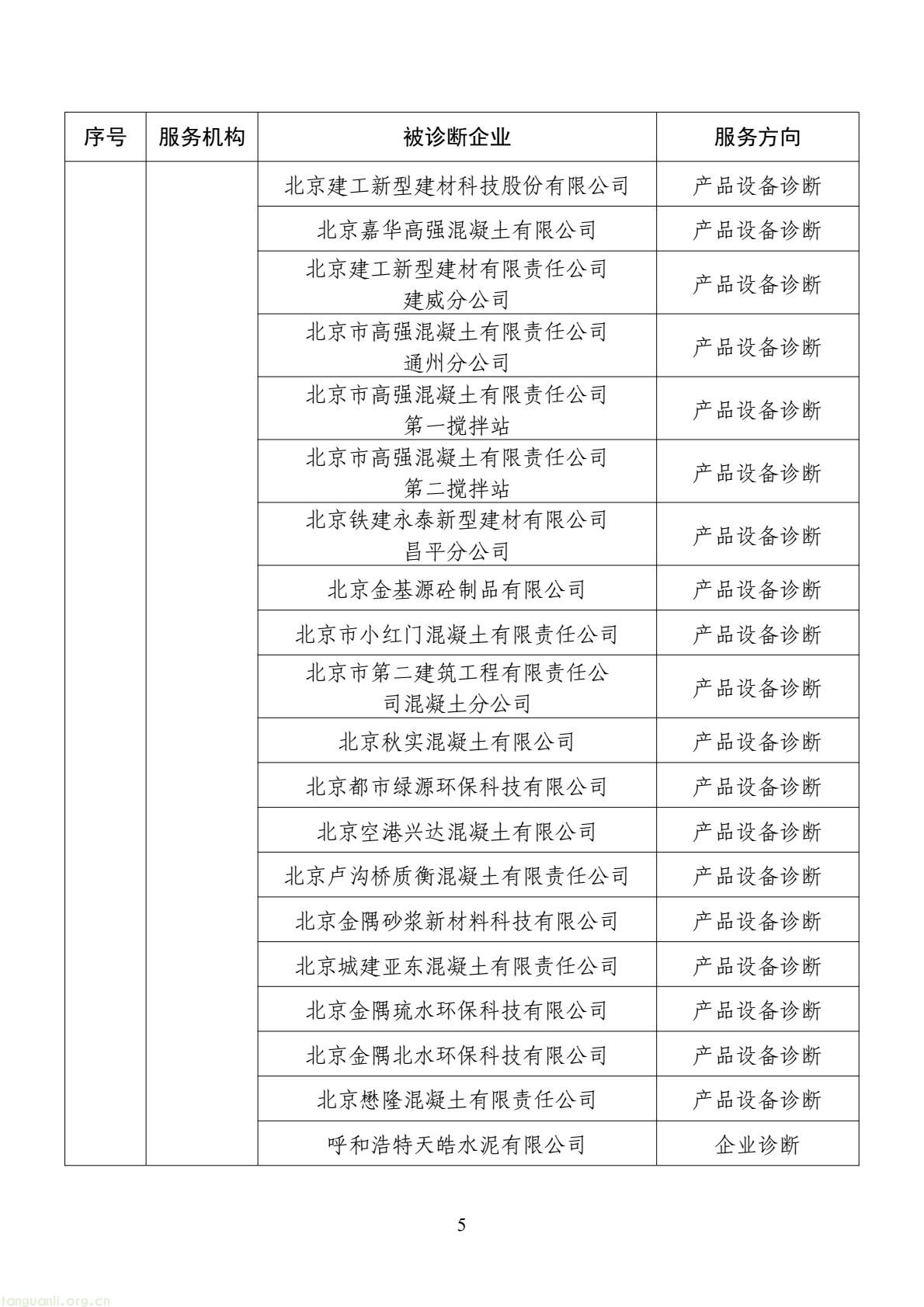 | 序号 | 服务机构 | 被诊断企业 | 服务方向 |
|---|---|---|---|
| | | 北京建工新型建材科技股份有限公司 | 产品设备诊断 |
| | | 北京嘉华高强混凝土有限公司 | 产品设备诊断 |
| | | 北京建工新型建材有限责任公司建威分公司 | 产品设备诊断 |
| | | 北京市高强混凝土有限责任公司通州分公司 | 产品设备诊断 |
| | | 北京市高强混凝土有限责任公司第一搅拌站 | 产品设备诊断 |
| | | 北京市高强混凝土有限责任公司第二搅拌站 | 产品设备诊断 |
| | | 北京铁建永泰新型建材有限公司昌平分公司 | 产品设备诊断 |
| | | 北京金基源砼制品有限公司 | 产品设备诊断 |
| | | 北京市小红门混凝土有限责任公司 | 产品设备诊断 |
| | | 北京市第二建筑工程有限责任公司混凝土分公司 | 产品设备诊断 |
| | | 北京秋实混凝土有限公司 | 产品设备诊断 |
| | | 北京都市绿源环保科技有限公司 | 产品设备诊断 |
| | | 北京空港兴达混凝土有限公司 | 产品设备诊断 |
| | | 北京卢沟桥质衡混凝土有限责任公司 | 产品设备诊断 |
| | | 北京金隅砂浆新材料科技有限公司 | 产品设备诊断 |
| | | 北京城建亚东混凝土有限责任公司 | 产品设备诊断 |
| | | 北京金隅琉水环保科技有限公司 | 产品设备诊断 |
| | | 北京金隅北水环保科技有限公司 | 产品设备诊断 |
| | | 北京懋隆混凝土有限责任公司 | 产品设备诊断 |
| | | 呼和浩特天皓水泥有限公司 | 企业诊断 |

5

tanguanli.org.cn